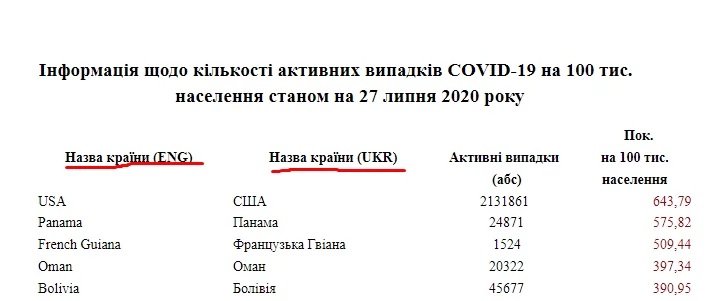 Інформація щодо кількості активних випадків COVID-19 на 100 тис. населення станом на 27 липня 2020 року

| Назва країни (ENG) | Назва країни (UKR) | Активні випадки (абс) | Пок. на 100 тис. населення |
|---|---|---|---|
| USA | США | 2131861 | 643,79 |
| Panama | Панама | 24871 | 575,82 |
| French Guiana | Французька Гвіана | 1524 | 509,44 |
| Oman | Оман | 20322 | 397,34 |
| Bolivia | Болівія | 45677 | 390,95 |